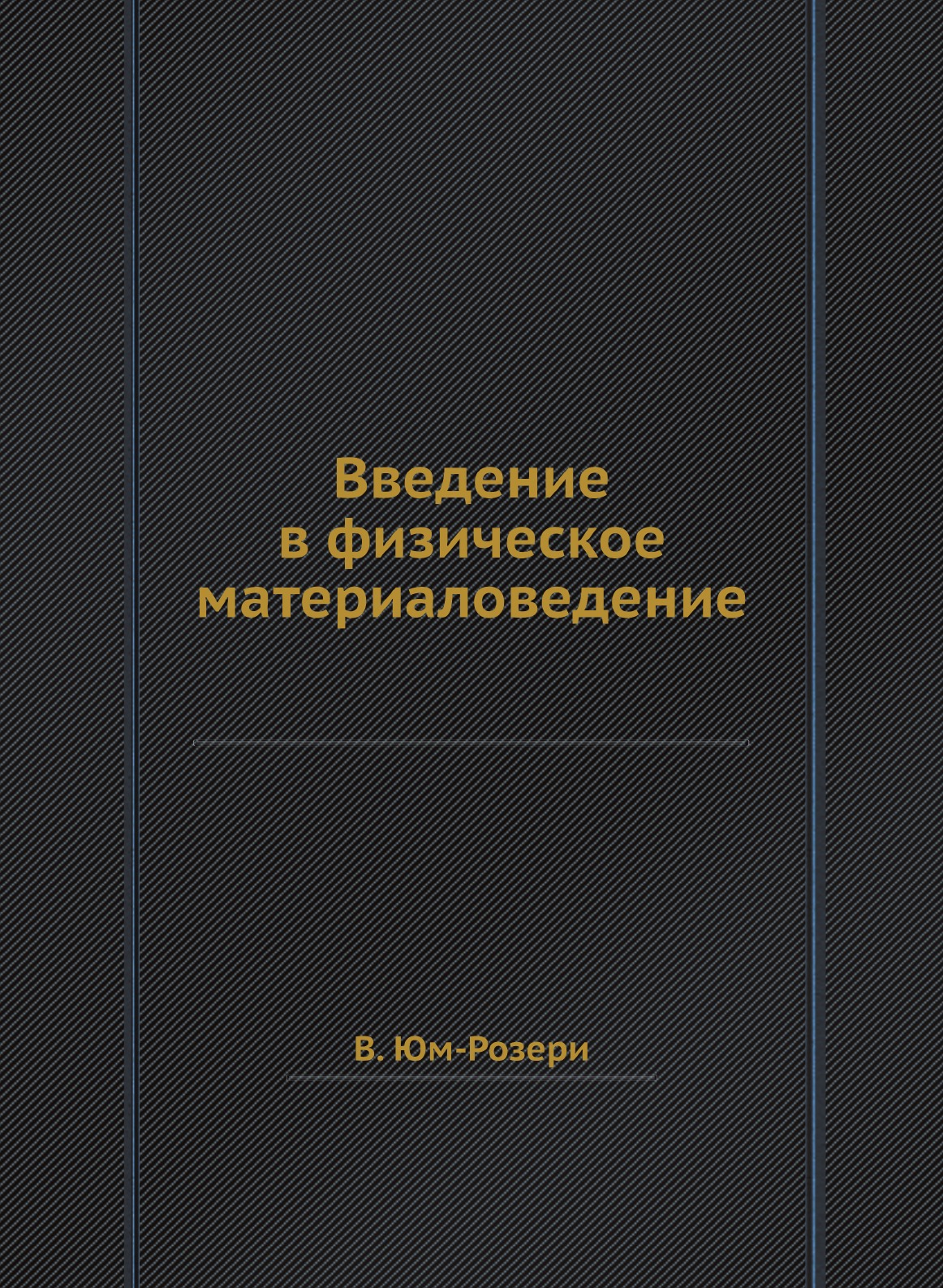 Введение
в физическое
материаловедение

В. Юм-Розери